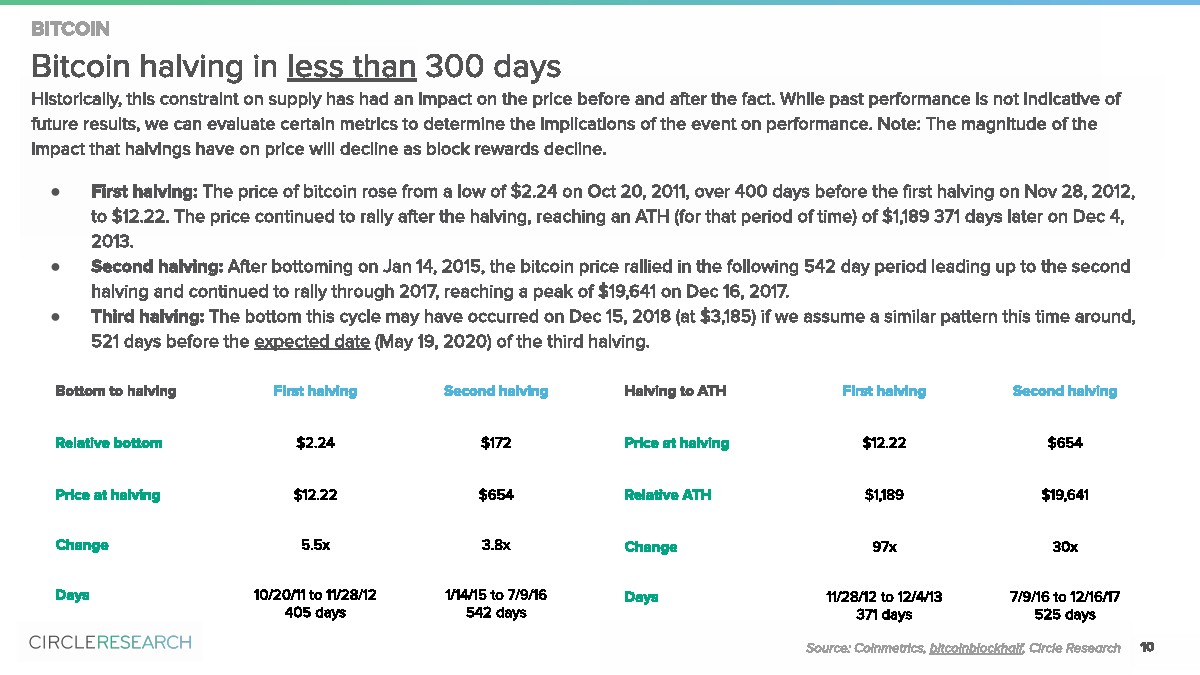 BITCOIN

Bitcoin halving in less than 300 days

Historically, this constraint on supply has had an impact on the price before and after the fact. While past performance is not indicative of future results, we can evaluate certain metrics to determine the implications of the event on performance. Note: The magnitude of the impact that halvings have on price will decline as block rewards decline.

• First halving: The price of bitcoin rose from a low of $2.24 on Oct 20, 2011, over 400 days before the first halving on Nov 28, 2012, to $12.22. The price continued to rally after the halving, reaching an ATH (for that period of time) of $1,189 371 days later on Dec 4, 2013.
• Second halving: After bottoming on Jan 14, 2015, the bitcoin price rallied in the following 542 day period leading up to the second halving and continued to rally through 2017, reaching a peak of $19,641 on Dec 16, 2017.
• Third halving: The bottom this cycle may have occurred on Dec 15, 2018 (at $3,185) if we assume a similar pattern this time around, 521 days before the expected date (May 19, 2020) of the third halving.

| Bottom to halving | First halving | Second halving |
|---|---|---|
| Relative bottom | $2.24 | $172 |
| Price at halving | $12.22 | $654 |
| Change | 5.5x | 3.8x |
| Days | 10/20/11 to 11/28/12 405 days | 1/14/15 to 7/9/16 542 days |

| Halving to ATH | First halving | Second halving |
|---|---|---|
| Price at halving | $12.22 | $654 |
| Relative ATH | $1,189 | $19,641 |
| Change | 97x | 30x |
| Days | 11/28/12 to 12/4/13 371 days | 7/9/16 to 12/16/17 525 days |

CIRCLERESEARCH

Source: Coinmetrics, bitcoinblockhalf, Circle Research 10